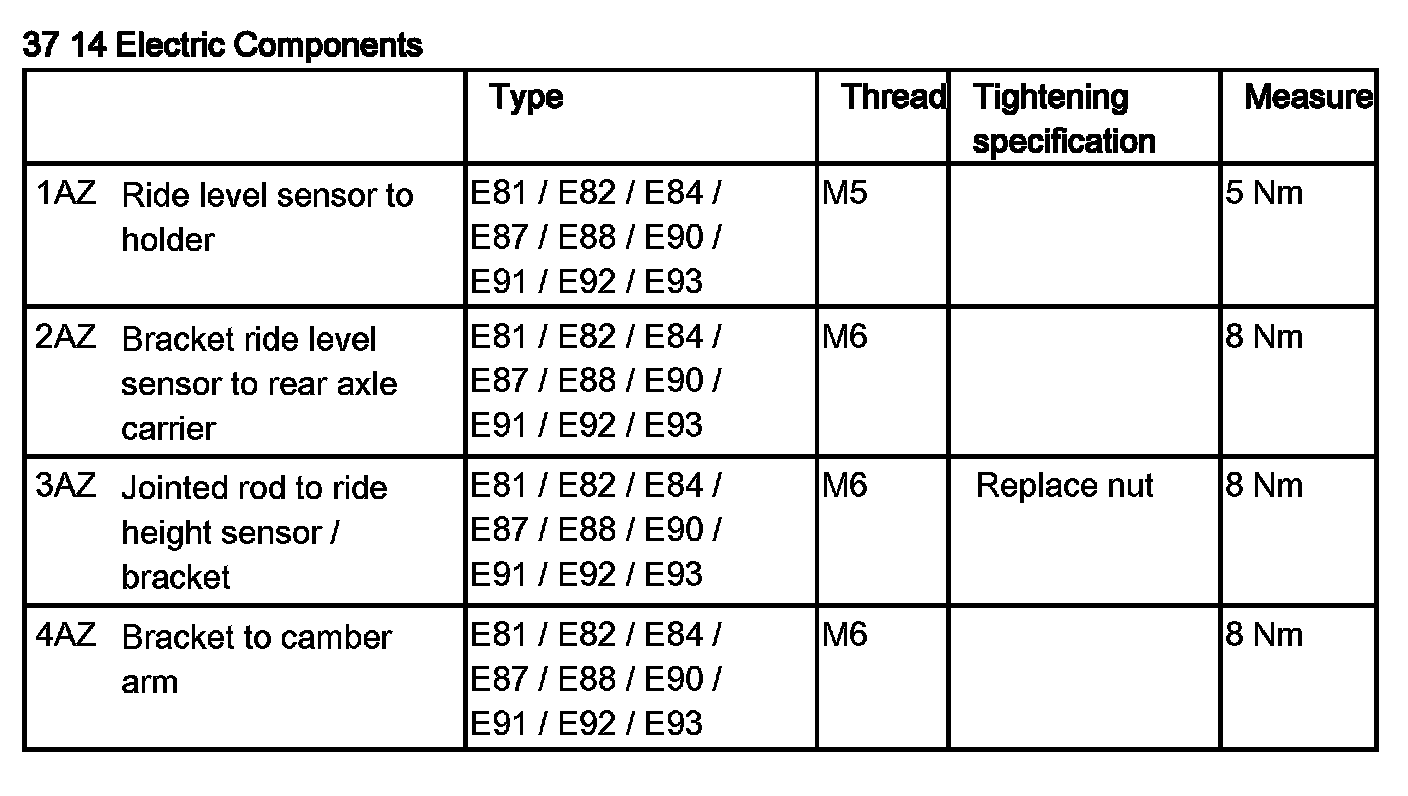 37 14 Electric Components

|  | Type | Thread | Tightening specification | Measure |
|---|---|---|---|---|
| 1AZ Ride level sensor to holder | E81 / E82 / E84 / E87 / E88 / E90 / E91 / E92 / E93 | M5 |  | 5 Nm |
| 2AZ Bracket ride level sensor to rear axle carrier | E81 / E82 / E84 / E87 / E88 / E90 / E91 / E92 / E93 | M6 |  | 8 Nm |
| 3AZ Jointed rod to ride height sensor / bracket | E81 / E82 / E84 / E87 / E88 / E90 / E91 / E92 / E93 | M6 | Replace nut | 8 Nm |
| 4AZ Bracket to camber arm | E81 / E82 / E84 / E87 / E88 / E90 / E91 / E92 / E93 | M6 |  | 8 Nm |